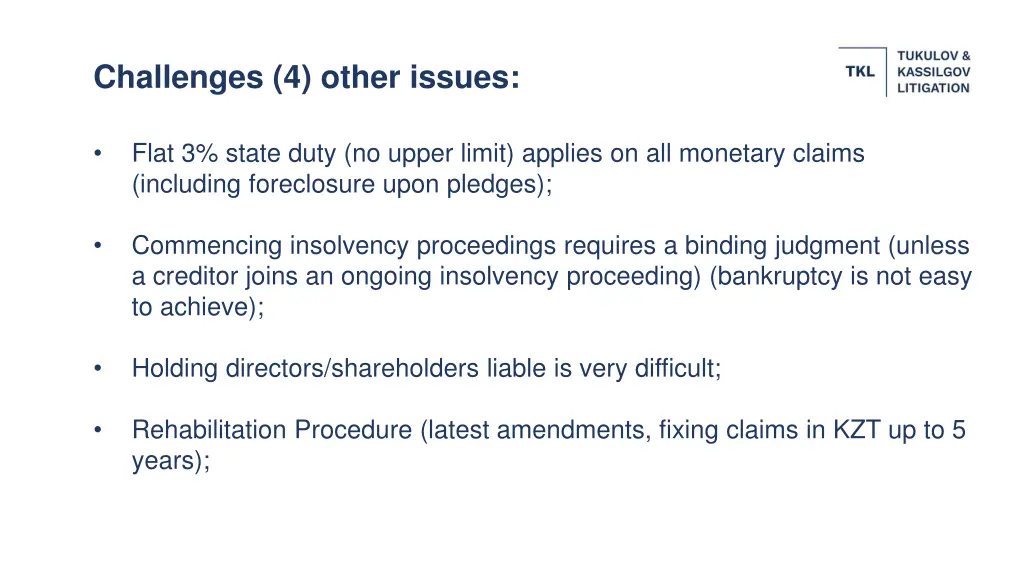 Challenges (4) other issues:

TKL TUKULOV & KASSILGOV LITIGATION

• Flat 3% state duty (no upper limit) applies on all monetary claims (including foreclosure upon pledges);

• Commencing insolvency proceedings requires a binding judgment (unless a creditor joins an ongoing insolvency proceeding) (bankruptcy is not easy to achieve);

• Holding directors/shareholders liable is very difficult;

• Rehabilitation Procedure (latest amendments, fixing claims in KZT up to 5 years);